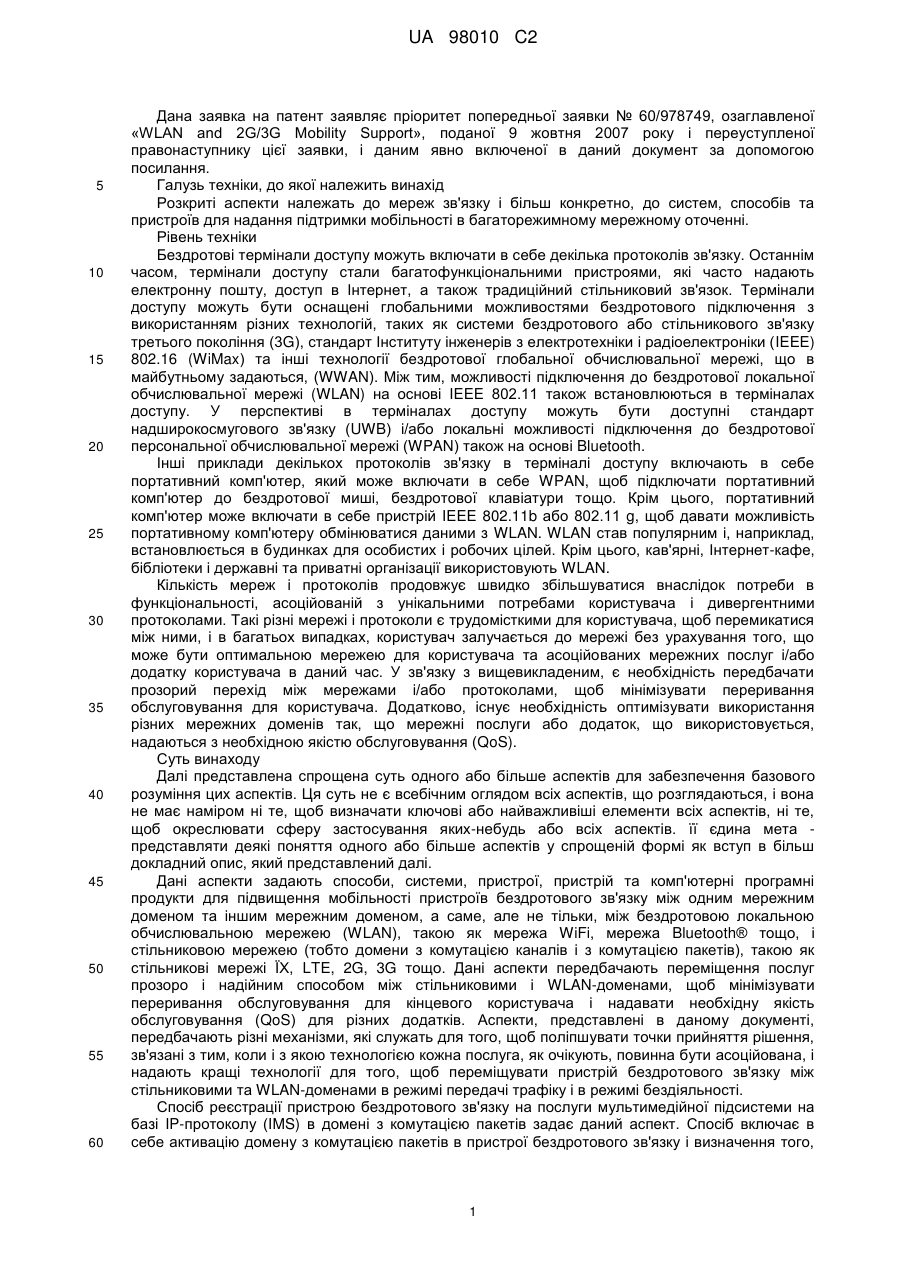 UA 98010 C2

Дана заявка на патент заявляє пріоритет попередньої заявки № 60/978749, озаглавленої «WLAN and 2G/3G Mobility Support», поданої 9 жовтня 2007 року і переуступленої правонаступнику цієї заявки, і даним явно включеної в даний документ за допомогою посилання.

5 Галузь техніки, до якої належить винахід

Розкриті аспекти належать до мереж зв'язку і більш конкретно, до систем, способів та пристроїв для надання підтримки мобільності в багаторежимному мережному оточенні.

Рівень техніки

Бездротові термінали доступу можуть включати в себе декілька протоколів зв'язку. Останнім 10 часом, термінали доступу стали багатофункціональними пристроями, які часто надають електронну пошту, доступ в Інтернет, а також традиційний стільниковий зв'язок. Термінали доступу можуть бути оснащені глобальними можливостями бездротового підключення з використанням різних технологій, таких як системи бездротового або стільникового зв'язку третього покоління (3G), стандарт Інституту інженерів з електротехніки і радіоелектроніки (IEEE) 15 802.16 (WiMax) та інші технології бездротової глобальної обчислювальної мережі, що в майбутньому задаються, (WWAN). Між тим, можливості підключення до бездротової локальної обчислювальної мережі (WLAN) на основі IEEE 802.11 також встановлюються в терміналах доступу. У перспективі в терміналах доступу можуть бути доступні стандарт надширокосмугового зв'язку (UWB) і/або локальні можливості підключення до бездротової 20 персональної обчислювальної мережі (WPAN) також на основі Bluetooth.

Інші приклади декількох протоколів зв'язку в терміналі доступу включають в себе портативний комп'ютер, який може включати в себе WPAN, щоб підключати портативний комп'ютер до бездротової миші, бездротової клавіатури тощо. Крім цього, портативний комп'ютер може включати в себе пристрій IEEE 802.11b або 802.11 g, щоб давати можливість 25 портативному комп'ютеру обмінюватися даними з WLAN. WLAN став популярним і, наприклад, встановлюється в будинках для особистих і робочих цілей. Крім цього, кав'ярні, Інтернет-кафе, бібліотеки і державні та приватні організації використовують WLAN.

Кількість мереж і протоколів продовжує швидко збільшуватися внаслідок потреби в функціональності, асоційованій з унікальними потребами користувача і дивергентними 30 протоколами. Такі різні мережі і протоколи є трудомісткими для користувача, щоб перемикатися між ними, і в багатьох випадках, користувач залучається до мережі без урахування того, що може бути оптимальною мережею для користувача та асоційованих мережних послуг і/або додатку користувача в даний час. У зв'язку з вищевикладеним, є необхідність передбачати прозорий перехід між мережами і/або протоколами, щоб мінімізувати переривання 35 обслуговування для користувача. Додатково, існує необхідність оптимізувати використання різних мережних доменів так, що мережні послуги або додаток, що використовується, надаються з необхідною якістю обслуговування (QoS).

Суть винаходу

Далі представлена спрощена суть одного або більше аспектів для забезпечення базового 40 розуміння цих аспектів. Ця суть не є всебічним оглядом всіх аспектів, що розглядаються, і вона не має наміром ні те, щоб визначати ключові або найважливіші елементи всіх аспектів, ні те, щоб окреслювати сферу застосування яких-небудь або всіх аспектів. її єдина мета - представляти деякі поняття одного або більше аспектів у спрощеній формі як вступ в більш докладний опис, який представлений далі.

45 Дані аспекти задають способи, системи, пристрої, пристрій та комп'ютерні програмні продукти для підвищення мобільності пристроїв бездротового зв'язку між одним мережним доменом та іншим мережним доменом, а саме, але не тільки, між бездротовою локальною обчислювальною мережею (WLAN), такою як мережа WiFi, мережа Bluetooth® тощо, і стільниковою мережею (тобто домени з комутацією каналів і з комутацією пакетів), такою як 50 стільникові мережі ЇХ, LTE, 2G, 3G тощо. Дані аспекти передбачають переміщення послуг прозоро і надійним способом між стільниковими і WLAN-доменами, щоб мінімізувати переривання обслуговування для кінцевого користувача і надавати необхідну якість обслуговування (QoS) для різних додатків. Аспекти, представлені в даному документі, передбачають різні механізми, які служать для того, щоб поліпшувати точки прийняття рішення, 55 зв'язані з тим, коли і з якою технологією кожна послуга, як очікують, повинна бути асоційована, і надають кращі технології для того, щоб переміщувати пристрій бездротового зв'язку між стільниковими та WLAN-доменами в режимі передачі трафіку і в режимі бездіяльності.

Спосіб реєстрації пристрою бездротового зв'язку на послуги мультимедійної підсистеми на базі IP-протоколу (IMS) в домені з комутацією пакетів задає даний аспект. Спосіб включає в 60 себе активацію домену з комутацією пакетів в пристрої бездротового зв'язку і визначення того,

1